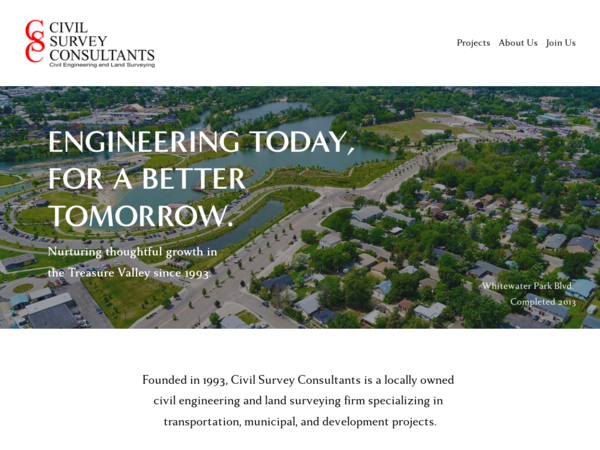 CSC CIVIL SURVEY CONSULTANTS
Civil Engineering and Land Surveying

Projects About Us Join Us

ENGINEERING TODAY, FOR A BETTER TOMORROW.

Nurturing thoughtful growth in the Treasure Valley since 1993

Whitewater Park Blvd.
Completed 2013

Founded in 1993, Civil Survey Consultants is a locally owned civil engineering and land surveying firm specializing in transportation, municipal, and development projects.